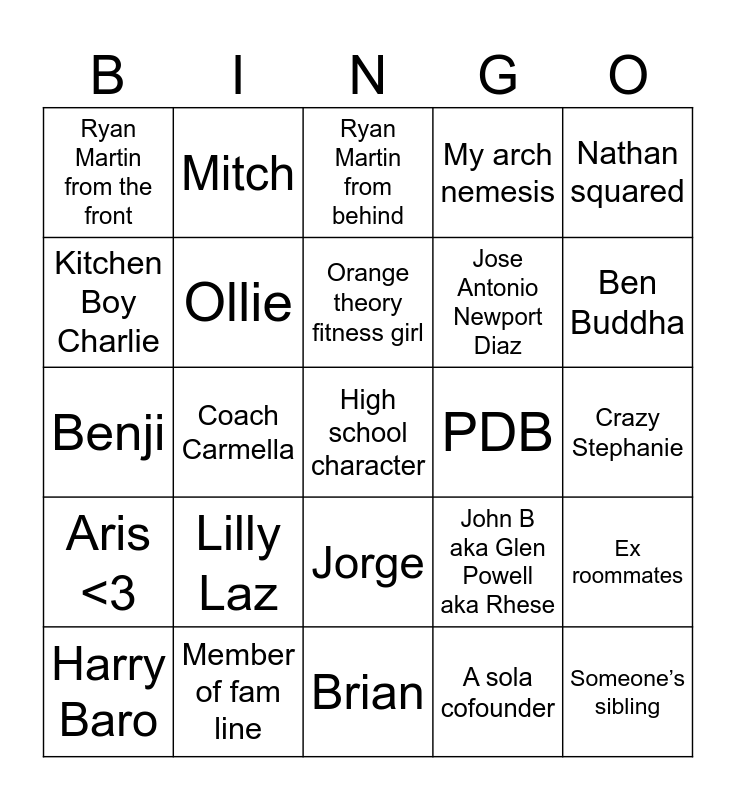 | B | I | N | G | O |
|---|---|---|---|---|
| Ryan Martin from the front | Mitch | Ryan Martin from behind | My arch nemesis | Nathan squared |
| Kitchen Boy Charlie | Ollie | Orange theory fitness girl | Jose Antonio Newport Diaz | Ben Buddha |
| Benji | Coach Carmella | High school character | PDB | Crazy Stephanie |
| Aris <3 | Lilly Laz | Jorge | John B aka Glen Powell aka Rhese | Ex roommates |
| Harry Baro | Member of fam line | Brian | A sola cofounder | Someone's sibling |